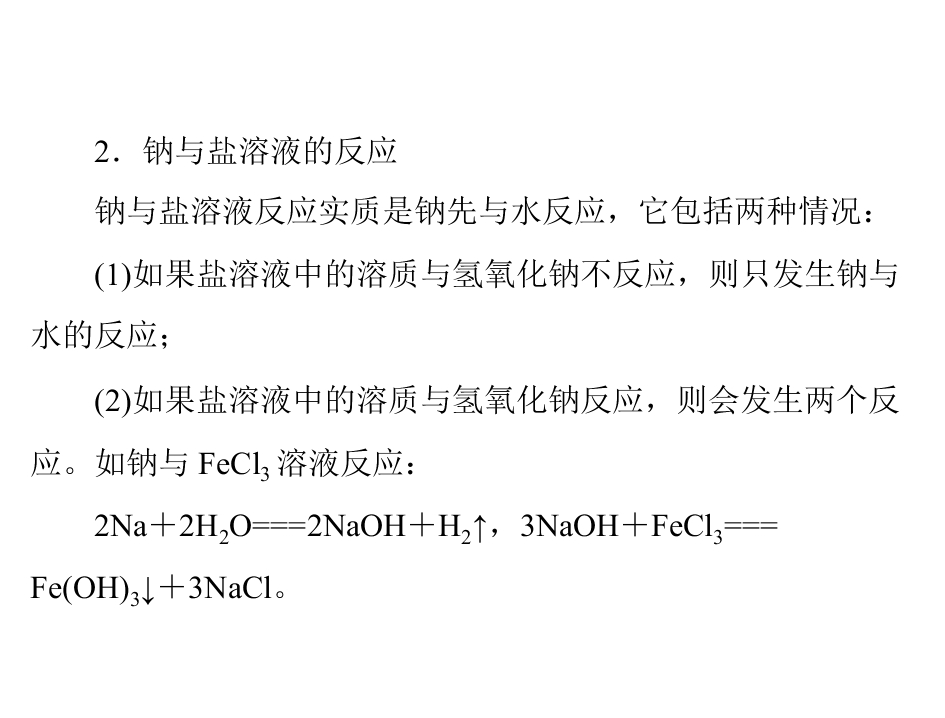 2．钠与盐溶液的反应

钠与盐溶液反应实质是钠先与水反应，它包括两种情况：

(1)如果盐溶液中的溶质与氢氧化钠不反应，则只发生钠与水的反应；

(2)如果盐溶液中的溶质与氢氧化钠反应，则会发生两个反应。如钠与$FeCl_3$溶液反应：

$2Na+2H_2O===2NaOH+H_2\uparrow$，$3NaOH+FeCl_3===Fe(OH)_3\downarrow+3NaCl$。